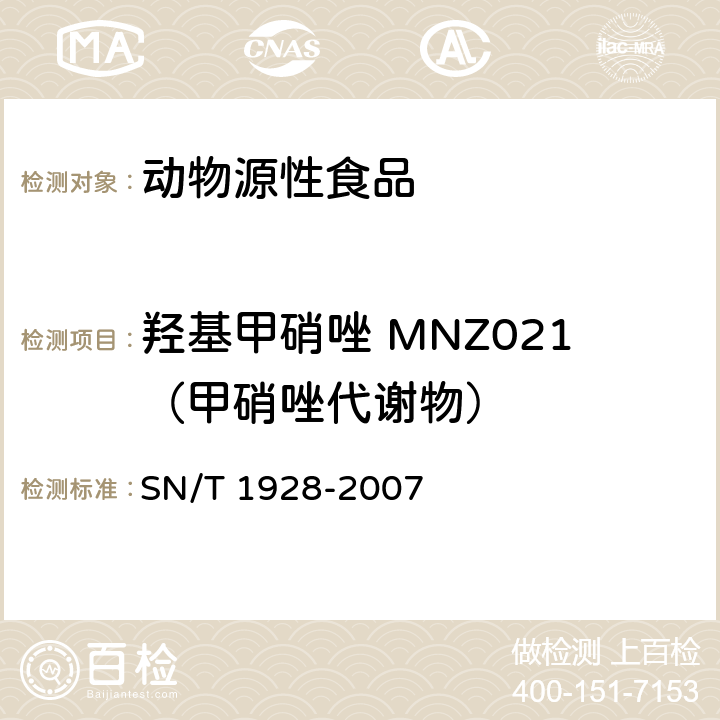 MA CNAS AC ilac-MRA

检测对象： 动物源性食品

检测项目： 羟基甲硝唑 MNZ021（甲硝唑代谢物）

检测标准： SN/T 1928-2007

百检
Baijiantest.com

做检测 上百检
400-151-7153